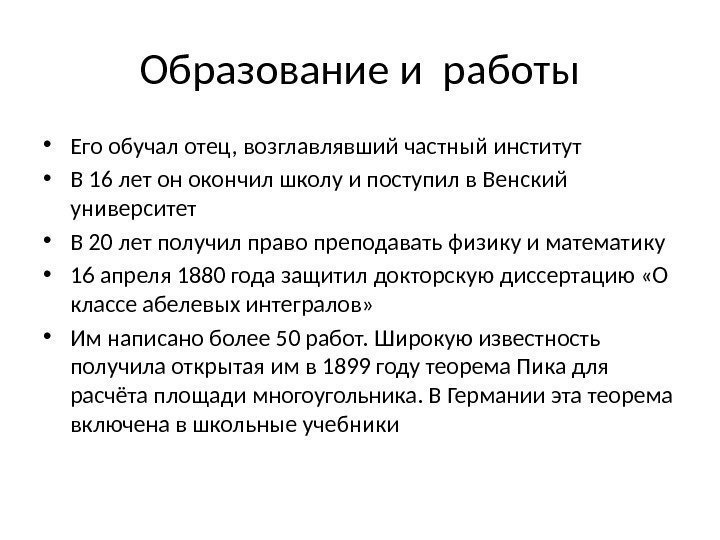 Образование и работы

• Его обучал отец, возглавлявший частный институт
• В 16 лет он окончил школу и поступил в Венский университет
• В 20 лет получил право преподавать физику и математику
• 16 апреля 1880 года защитил докторскую диссертацию «О классе абелевых интегралов»
• Им написано более 50 работ. Широкую известность получила открытая им в 1899 году теорема Пика для расчёта площади многоугольника. В Германии эта теорема включена в школьные учебники